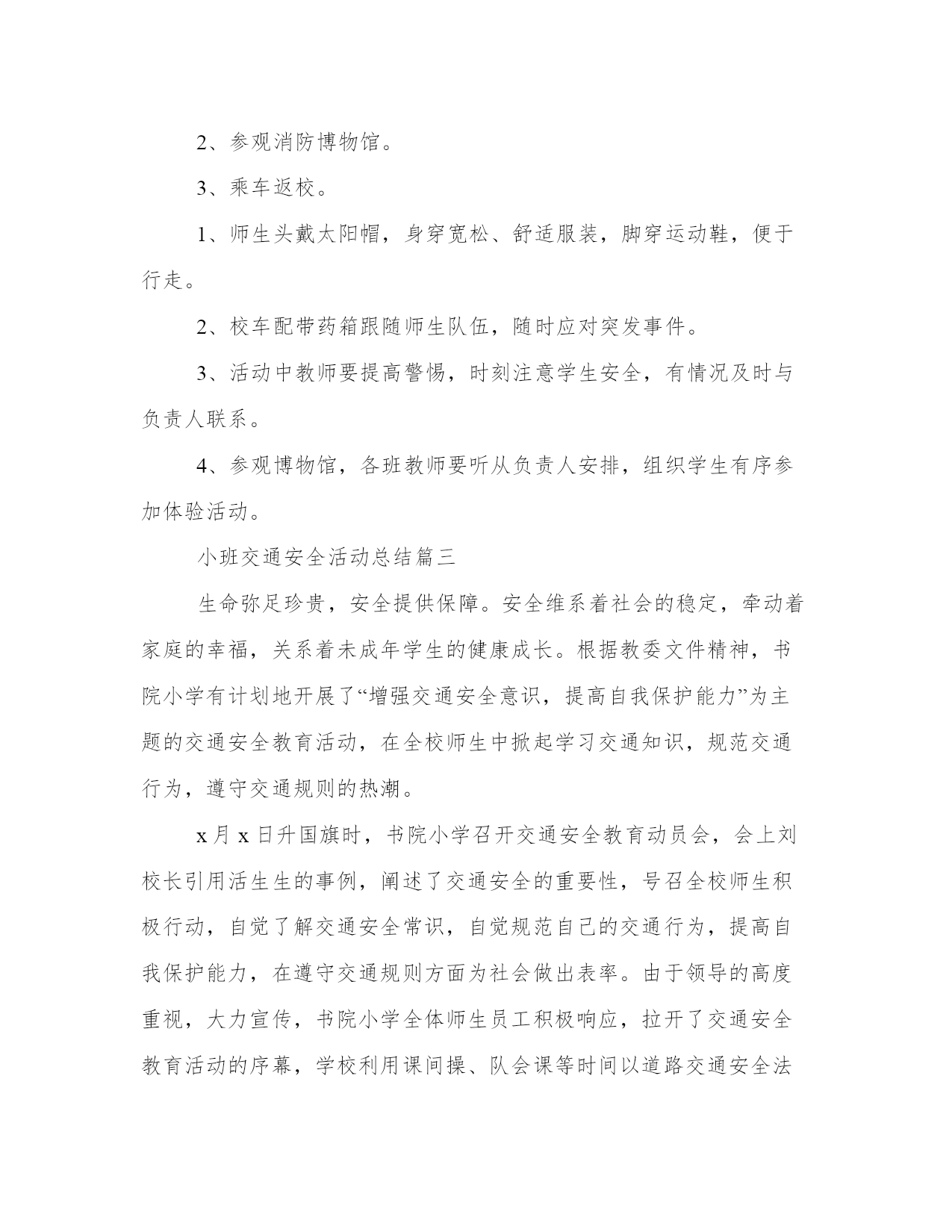 2、参观消防博物馆。

3、乘车返校。

1、师生头戴太阳帽，身穿宽松、舒适服装，脚穿运动鞋，便于行走。

2、校车配带药箱跟随师生队伍，随时应对突发事件。

3、活动中教师要提高警惕，时刻注意学生安全，有情况及时与负责人联系。

4、参观博物馆，各班教师要听从负责人安排，组织学生有序参加体验活动。

小班交通安全活动总结篇三

生命弥足珍贵，安全提供保障。安全维系着社会的稳定，牵动着家庭的幸福，关系着未成年学生的健康成长。根据教委文件精神，书院小学有计划地开展了“增强交通安全意识，提高自我保护能力”为主题的交通安全教育活动，在全校师生中掀起学习交通知识，规范交通行为，遵守交通规则的热潮。

x月x日升国旗时，书院小学召开交通安全教育动员会，会上刘校长引用活生生的事例，阐述了交通安全的重要性，号召全校师生积极行动，自觉了解交通安全常识，自觉规范自己的交通行为，提高自我保护能力，在遵守交通规则方面为社会做出表率。由于领导的高度重视，大力宣传，书院小学全体师生员工积极响应，拉开了交通安全教育活动的序幕，学校利用课间操、队会课等时间以道路交通安全法